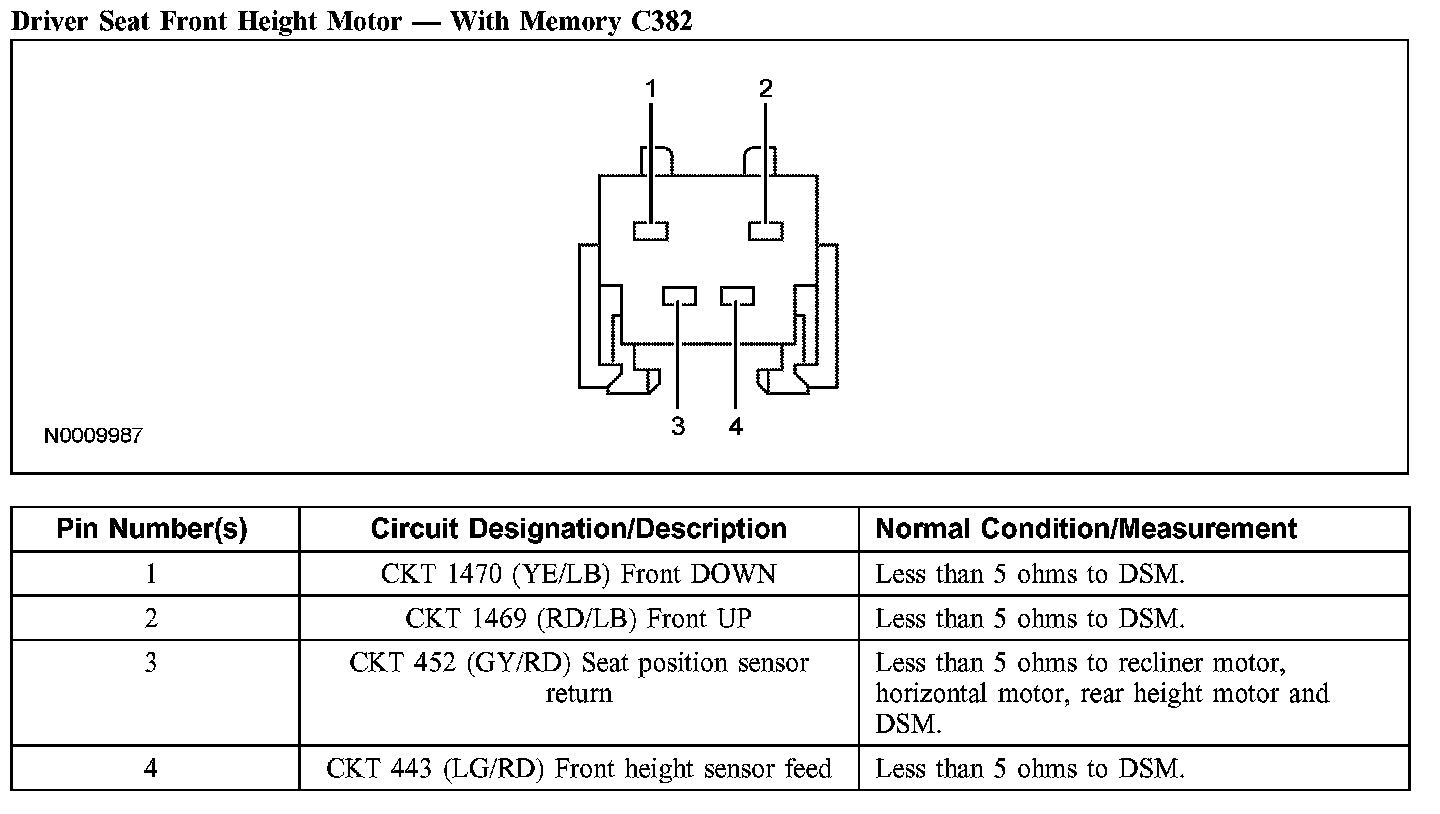 Driver Seat Front Height Motor — With Memory C382

1
2
3
4
N0009987

| Pin Number(s) | Circuit Designation/Description | Normal Condition/Measurement |
|---|---|---|
| 1 | CKT 1470 (YE/LB) Front DOWN | Less than 5 ohms to DSM. |
| 2 | CKT 1469 (RD/LB) Front UP | Less than 5 ohms to DSM. |
| 3 | CKT 452 (GY/RD) Seat position sensor return | Less than 5 ohms to recliner motor, horizontal motor, rear height motor and DSM. |
| 4 | CKT 443 (LG/RD) Front height sensor feed | Less than 5 ohms to DSM. |